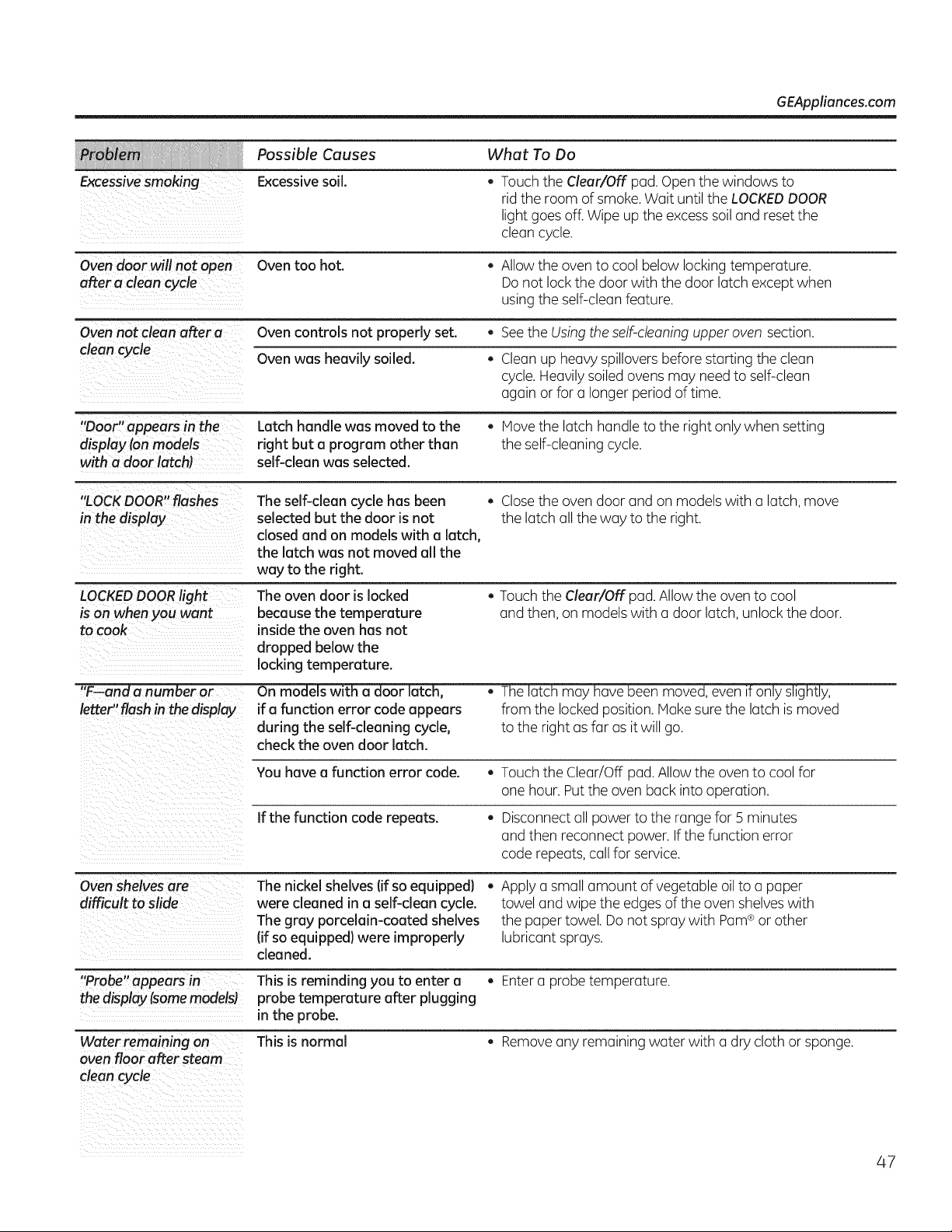 GEAppliances.com

| Problem | Possible Causes | What To Do |
|---|---|---|
| Excessive smoking | Excessive soil. | • Touch the Clear/Off pad. Open the windows to rid the room of smoke. Wait until the LOCKED DOOR light goes off. Wipe up the excess soil and reset the clean cycle. |
| Oven door will not open after a clean cycle | Oven too hot. | • Allow the oven to cool below locking temperature. Do not lock the door with the door latch except when using the self-clean feature. |
| Oven not clean after a clean cycle | Oven controls not properly set. | • See the Using the self-cleaning upper oven section. |
|  | Oven was heavily soiled. | • Clean up heavy spillovers before starting the clean cycle. Heavily soiled ovens may need to self-clean again or for a longer period of time. |
| "Door" appears in the display (on models with a door latch) | Latch handle was moved to the right but a program other than self-clean was selected. | • Move the latch handle to the right only when setting the self-cleaning cycle. |
| "LOCK DOOR" flashes in the display | The self-clean cycle has been selected but the door is not closed and on models with a latch, the latch was not moved all the way to the right. | • Close the oven door and on models with a latch, move the latch all the way to the right. |
| LOCKED DOOR light is on when you want to cook | The oven door is locked because the temperature inside the oven has not dropped below the locking temperature. | • Touch the Clear/Off pad. Allow the oven to cool and then, on models with a door latch, unlock the door. |
| "F—and a number or letter" flash in the display | On models with a door latch, if a function error code appears during the self-cleaning cycle, check the oven door latch. | • The latch may have been moved, even if only slightly, from the locked position. Make sure the latch is moved to the right as far as it will go. |
|  | You have a function error code. | • Touch the Clear/Off pad. Allow the oven to cool for one hour. Put the oven back into operation. |
|  | If the function code repeats. | • Disconnect all power to the range for 5 minutes and then reconnect power. If the function error code repeats, call for service. |
| Oven shelves are difficult to slide | The nickel shelves (if so equipped) were cleaned in a self-clean cycle. The gray porcelain-coated shelves (if so equipped) were improperly cleaned. | • Apply a small amount of vegetable oil to a paper towel and wipe the edges of the oven shelves with the paper towel. Do not spray with Pam® or other lubricant sprays. |
| "Probe" appears in the display (some models) | This is reminding you to enter a probe temperature after plugging in the probe. | • Enter a probe temperature. |
| Water remaining on oven floor after steam clean cycle | This is normal | • Remove any remaining water with a dry cloth or sponge. |

47